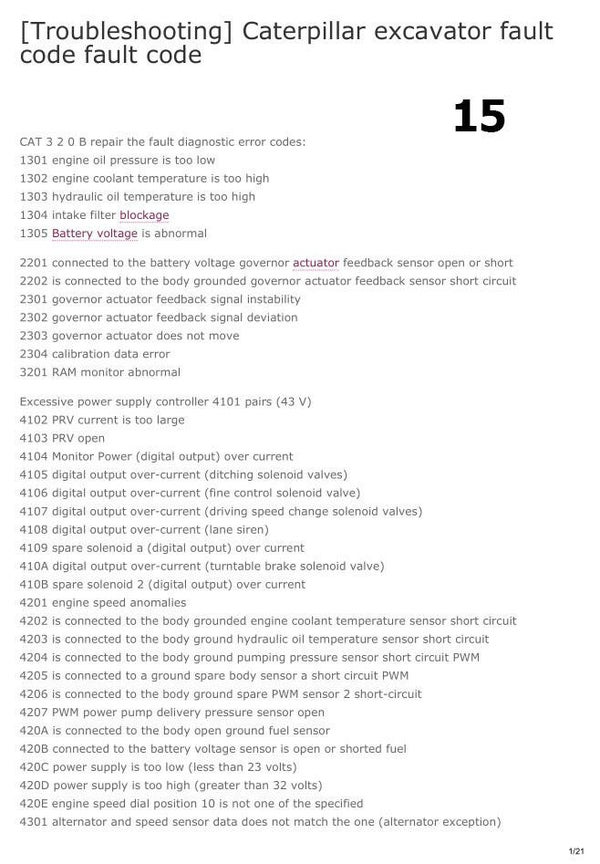 [Troubleshooting] Caterpillar excavator fault code fault code

15

CAT 3 2 0 B repair the fault diagnostic error codes:
1301 engine oil pressure is too low
1302 engine coolant temperature is too high
1303 hydraulic oil temperature is too high
1304 intake filter blockage
1305 Battery voltage is abnormal

2201 connected to the battery voltage governor actuator feedback sensor open or short
2202 is connected to the body grounded governor actuator feedback sensor short circuit
2301 governor actuator feedback signal instability
2302 governor actuator feedback signal deviation
2303 governor actuator does not move
2304 calibration data error
3201 RAM monitor abnormal

Excessive power supply controller 4101 pairs (43 V)
4102 PRV current is too large
4103 PRV open
4104 Monitor Power (digital output) over current
4105 digital output over-current (ditching solenoid valves)
4106 digital output over-current (fine control solenoid valve)
4107 digital output over-current (driving speed change solenoid valves)
4108 digital output over-current (lane siren)
4109 spare solenoid a (digital output) over current
410A digital output over-current (turntable brake solenoid valve)
410B spare solenoid 2 (digital output) over current
4201 engine speed anomalies
4202 is connected to the body grounded engine coolant temperature sensor short circuit
4203 is connected to the body ground hydraulic oil temperature sensor short circuit
4204 is connected to the body ground pumping pressure sensor short circuit PWM
4205 is connected to a ground spare body sensor a short circuit PWM
4206 is connected to the body ground spare PWM sensor 2 short-circuit
4207 PWM power pump delivery pressure sensor open
420A is connected to the body open ground fuel sensor
420B connected to the battery voltage sensor is open or shorted fuel
420C power supply is too low (less than 23 volts)
420D power supply is too high (greater than 32 volts)
420E engine speed dial position 10 is not one of the specified
4301 alternator and speed sensor data does not match the one (alternator exception)

1/21